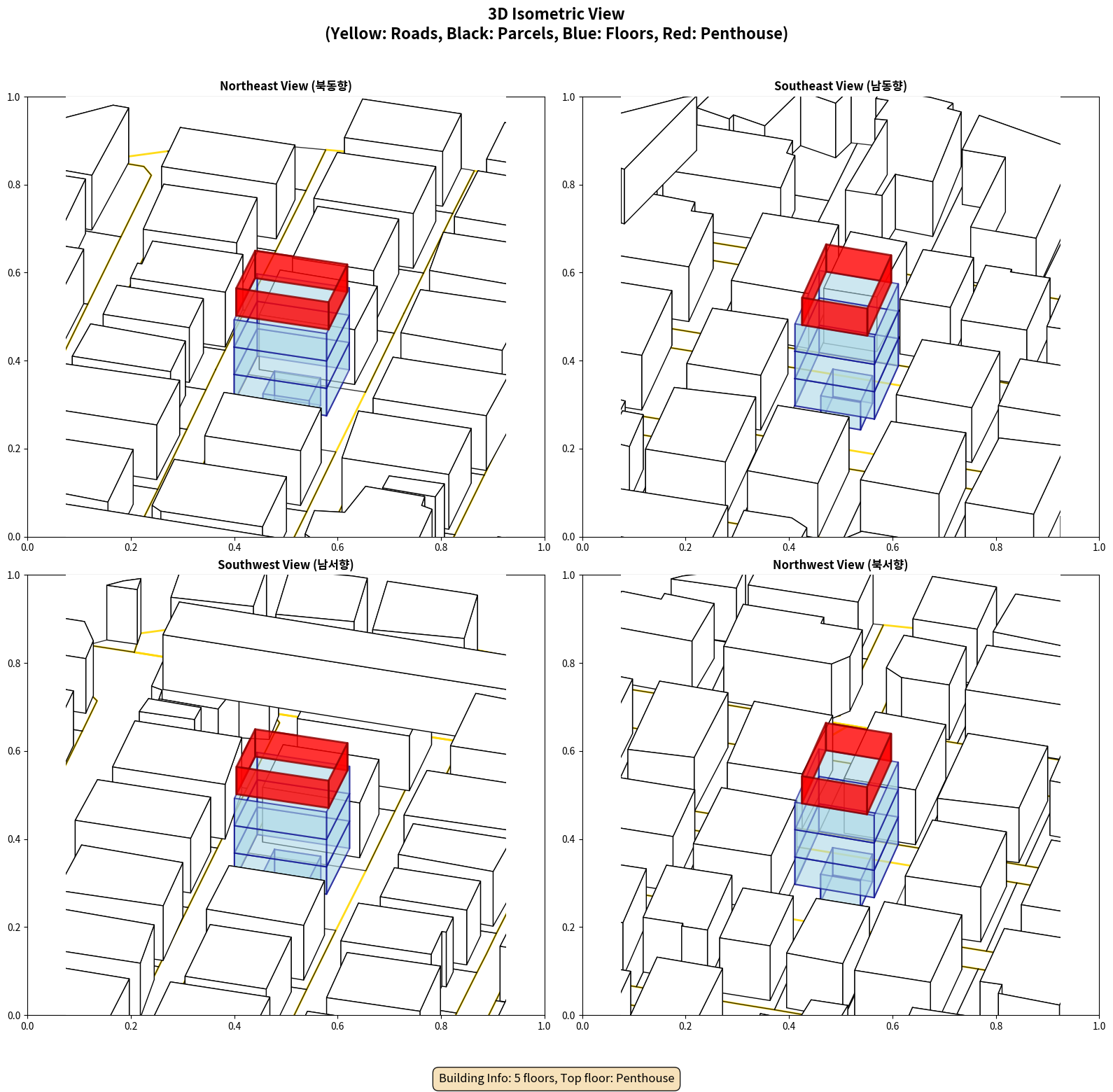 3D Isometric View
(Yellow: Roads, Black: Parcels, Blue: Floors, Red: Penthouse)

Northeast View (북동향)

1.0
0.8
0.6
0.4
0.2
0.0
0.0 0.2 0.4 0.6 0.8 1.0

Southeast View (남동향)

1.0
0.8
0.6
0.4
0.2
0.0
0.0 0.2 0.4 0.6 0.8 1.0

Southwest View (남서향)

1.0
0.8
0.6
0.4
0.2
0.0
0.0 0.2 0.4 0.6 0.8 1.0

Northwest View (북서향)

1.0
0.8
0.6
0.4
0.2
0.0
0.0 0.2 0.4 0.6 0.8 1.0

Building Info: 5 floors, Top floor: Penthouse